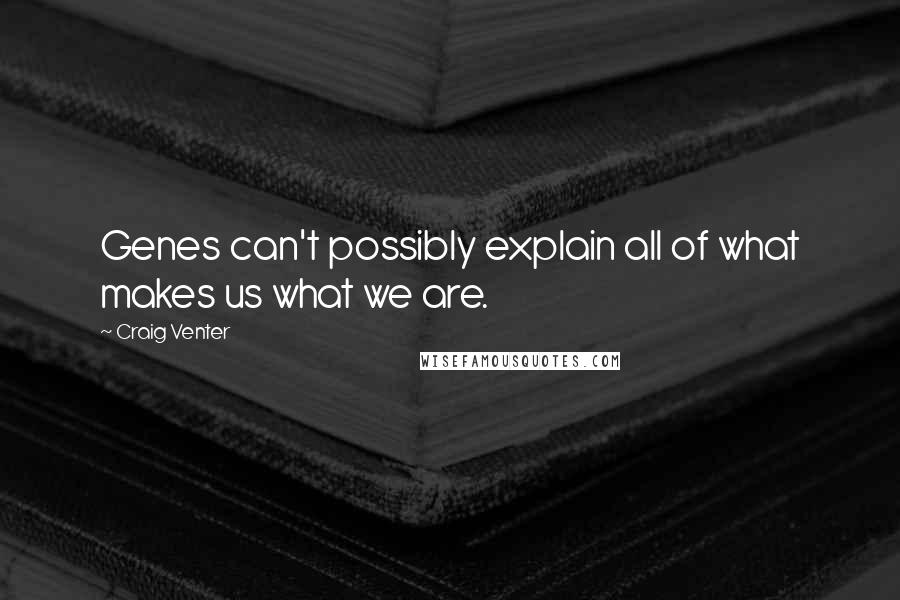 Genes can't possibly explain all of what makes us what we are.

~ Craig Venter

WISEFAMOUSQUOTES.COM